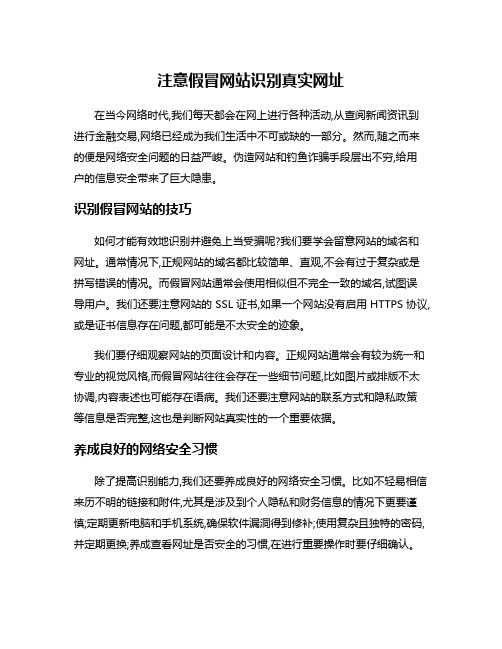 注意假冒网站识别真实网址

在当今网络时代,我们每天都会在网上进行各种活动,从查阅新闻资讯到进行金融交易,网络已经成为我们生活中不可或缺的一部分。然而,随之而来的便是网络安全问题的日益严峻。伪造网站和钓鱼诈骗手段层出不穷,给用户的信息安全带来了巨大隐患。

识别假冒网站的技巧

如何才能有效地识别并避免上当受骗呢?我们要学会留意网站的域名和网址。通常情况下,正规网站的域名都比较简单、直观,不会有过于复杂或是拼写错误的情况。而假冒网站通常会使用相似但不完全一致的域名,试图误导用户。我们还要注意网站的 SSL 证书,如果一个网站没有启用 HTTPS 协议,或是证书信息存在问题,都可能是不太安全的迹象。

我们要仔细观察网站的页面设计和内容。正规网站通常会有较为统一和专业的视觉风格,而假冒网站往往会存在一些细节问题,比如图片或排版不太协调,内容表述也可能存在语病。我们还要注意网站的联系方式和隐私政策等信息是否完整,这也是判断网站真实性的一个重要依据。

养成良好的网络安全习惯

除了提高识别能力,我们还要养成良好的网络安全习惯。比如不轻易相信来历不明的链接和附件,尤其是涉及到个人隐私和财务信息的情况下更要谨慎;定期更新电脑和手机系统,确保软件漏洞得到修补;使用复杂且独特的密码,并定期更换;养成查看网址是否安全的习惯,在进行重要操作时要仔细确认。